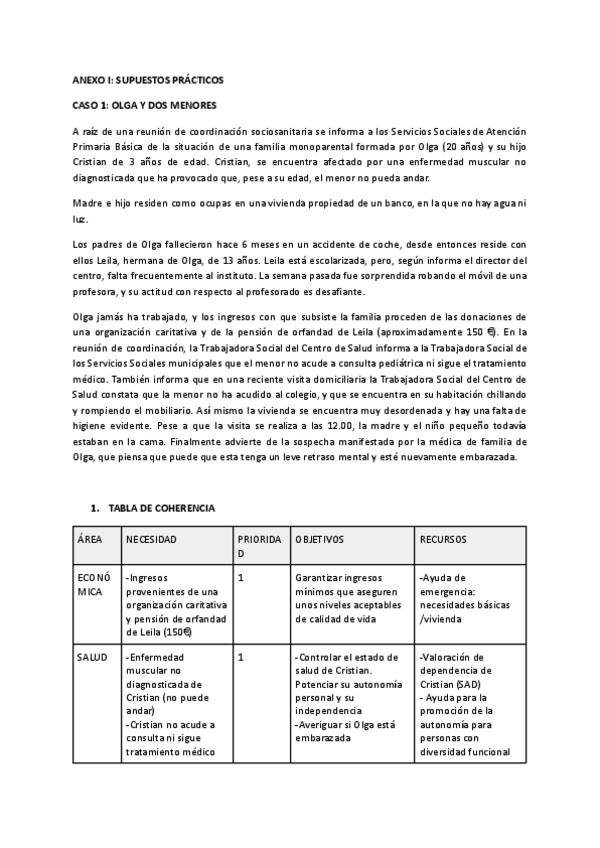 ANEXO I: SUPUESTOS PRÁCTICOS

CASO 1: OLGA Y DOS MENORES

A raíz de una reunión de coordinación sociosanitaria se informa a los Servicios Sociales de Atención Primaria Básica de la situación de una familia monoparental formada por Olga (20 años) y su hijo Cristian de 3 años de edad. Cristian, se encuentra afectado por una enfermedad muscular no diagnosticada que ha provocado que, pese a su edad, el menor no pueda andar.

Madre e hijo residen como ocupas en una vivienda propiedad de un banco, en la que no hay agua ni luz.

Los padres de Olga fallecieron hace 6 meses en un accidente de coche, desde entonces reside con ellos Leila, hermana de Olga, de 13 años. Leila está escolarizada, pero, según informa el director del centro, falta frecuentemente al instituto. La semana pasada fue sorprendida robando el móvil de una profesora, y su actitud con respecto al profesorado es desafiante.

Olga jamás ha trabajado, y los ingresos con que subsiste la familia proceden de las donaciones de una organización caritativa y de la pensión de orfandad de Leila (aproximadamente 150 €). En la reunión de coordinación, la Trabajadora Social del Centro de Salud informa a la Trabajadora Social de los Servicios Sociales municipales que el menor no acude a consulta pediátrica ni sigue el tratamiento médico. También informa que en una reciente visita domiciliaria la Trabajadora Social del Centro de Salud constata que la menor no ha acudido al colegio, y que se encuentra en su habitación chillando y rompiendo el mobiliario. Así mismo la vivienda se encuentra muy desordenada y hay una falta de higiene evidente. Pese a que la visita se realiza a las 12.00, la madre y el niño pequeño todavía estaban en la cama. Finalmente advierte de la sospecha manifestada por la médica de familia de Olga, que piensa que puede que esta tenga un leve retraso mental y esté nuevamente embarazada.

1. TABLA DE COHERENCIA

| ÁREA | NECESIDAD | PRIORIDAD | OBJETIVOS | RECURSOS |
|---|---|---|---|---|
| ECONÓMICA | -Ingresos provenientes de una organización caritativa y pensión de orfandad de Leila (150€) | 1 | Garantizar ingresos mínimos que aseguren unos niveles aceptables de calidad de vida | -Ayuda de emergencia: necesidades básicas /vivienda |
| SALUD | -Enfermedad muscular no diagnosticada de Cristian (no puede andar) -Cristian no acude a consulta ni sigue tratamiento médico | 1 | -Controlar el estado de salud de Cristian. Potenciar su autonomía personal y su independencia -Averiguar si Olga está embarazada | -Valoración de dependencia de Cristian (SAD) - Ayuda para la promoción de la autonomía para personas con diversidad funcional |